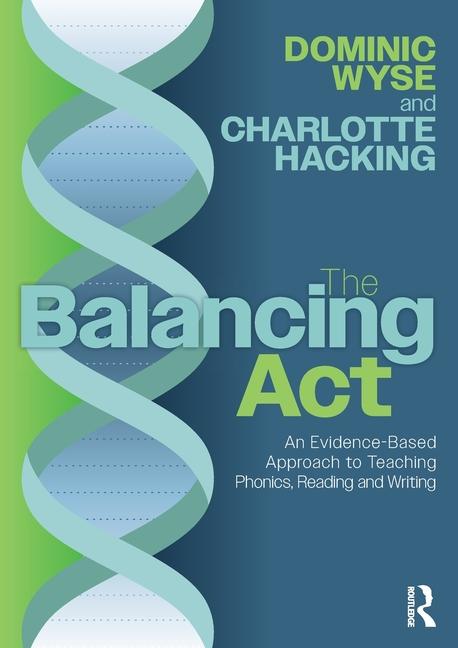 DOMINIC WYSE
and
CHARLOTTE HACKING

The Balancing Act

An Evidence-Based Approach to Teaching Phonics, Reading and Writing

ROUTLEDGE